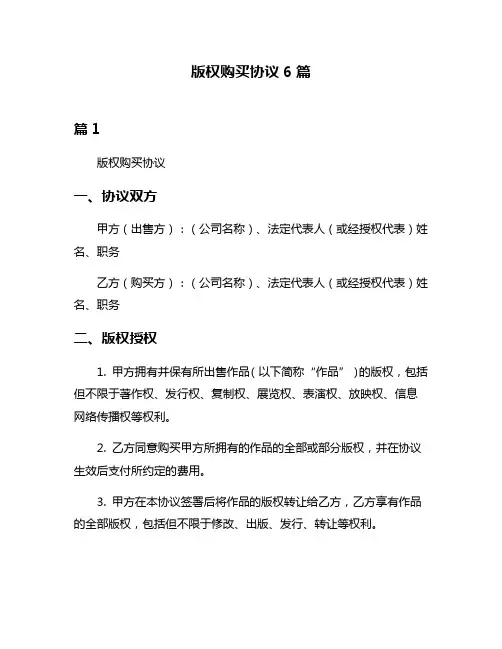 版权购买协议 6 篇

篇 1

版权购买协议

一、协议双方

甲方（出售方）：（公司名称）、法定代表人（或经授权代表）姓名、职务

乙方（购买方）：（公司名称）、法定代表人（或经授权代表）姓名、职务

二、版权授权

1. 甲方拥有并保有所出售作品（以下简称“作品”）的版权，包括但不限于著作权、发行权、复制权、展览权、表演权、放映权、信息网络传播权等权利。

2. 乙方同意购买甲方所拥有的作品的全部或部分版权，并在协议生效后支付所约定的费用。

3. 甲方在本协议签署后将作品的版权转让给乙方，乙方享有作品的全部版权，包括但不限于修改、出版、发行、转让等权利。